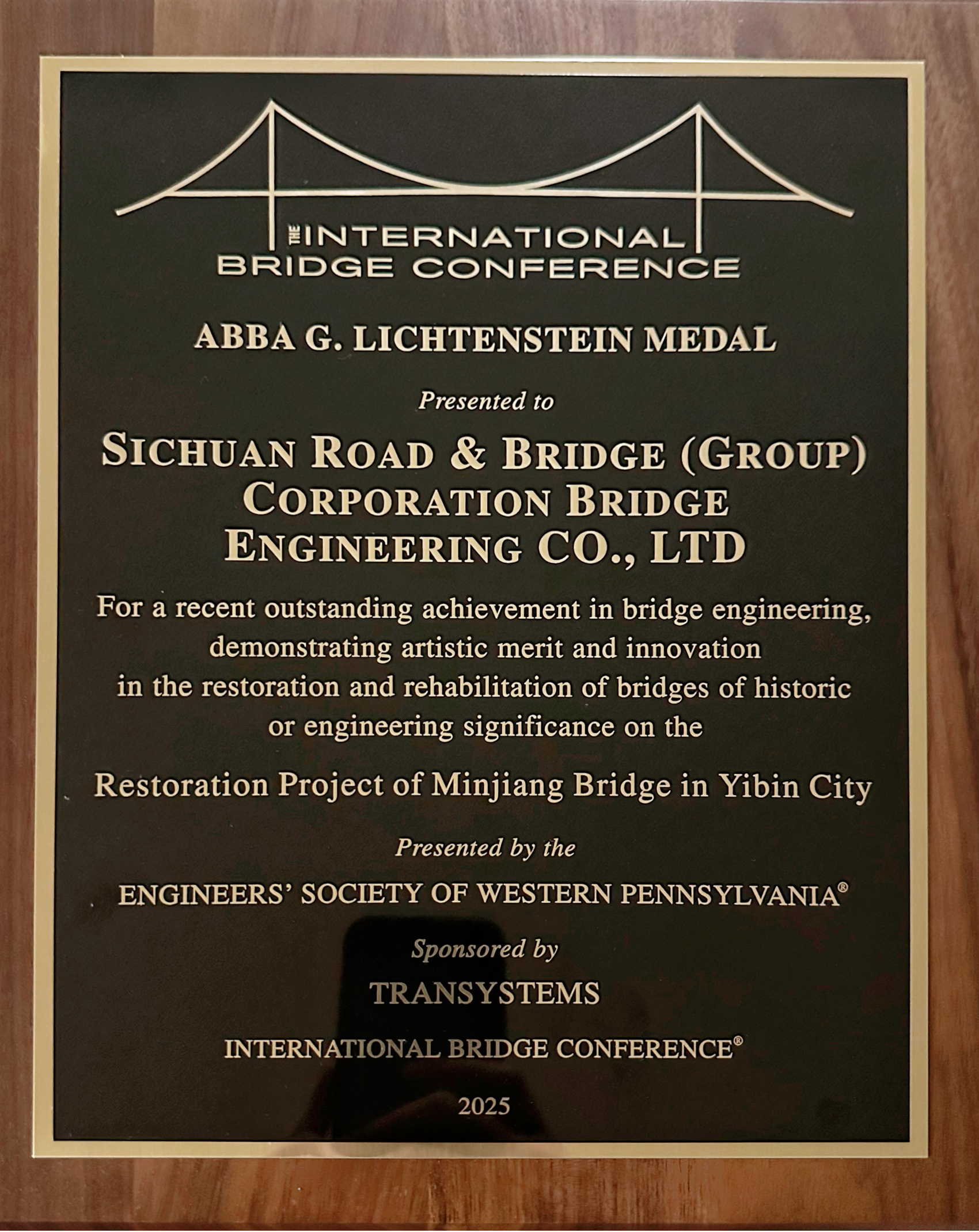 THE INTERNATIONAL BRIDGE CONFERENCE

ABBA G. LICHTENSTEIN MEDAL

Presented to

SICHUAN ROAD & BRIDGE (GROUP) CORPORATION BRIDGE ENGINEERING CO., LTD

For a recent outstanding achievement in bridge engineering, demonstrating artistic merit and innovation in the restoration and rehabilitation of bridges of historic or engineering significance on the

Restoration Project of Minjiang Bridge in Yibin City

Presented by the

ENGINEERS' SOCIETY OF WESTERN PENNSYLVANIA®

Sponsored by

TRANSYSTEMS

INTERNATIONAL BRIDGE CONFERENCE®

2025